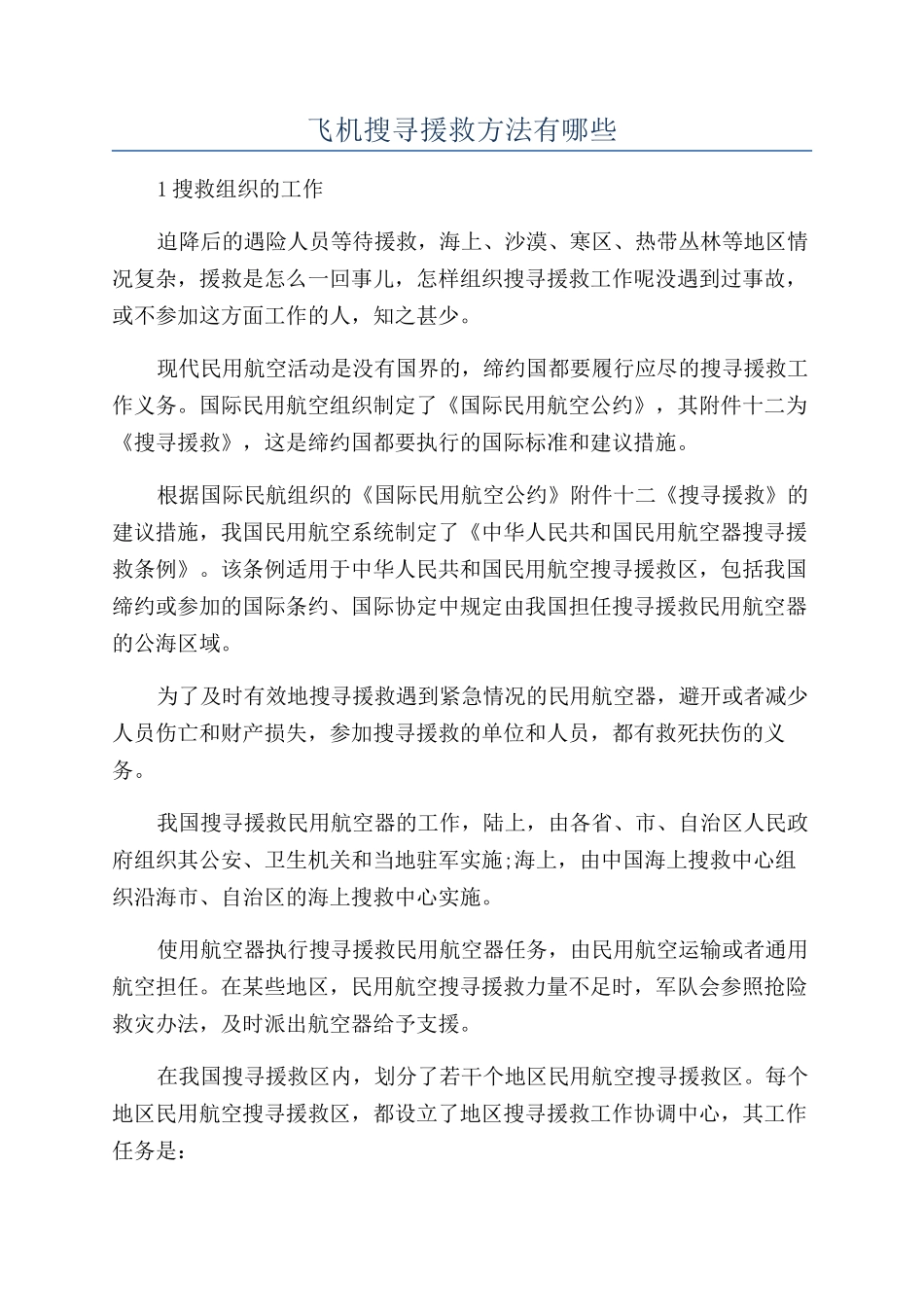 飞机搜寻援救方法有哪些

1 搜救组织的工作

迫降后的遇险人员等待援救，海上、沙漠、寒区、热带丛林等地区情况复杂，援救是怎么一回事儿，怎样组织搜寻援救工作呢没遇到过事故，或不参加这方面工作的人，知之甚少。

现代民用航空活动是没有国界的，缔约国都要履行应尽的搜寻援救工作义务。国际民用航空组织制定了《国际民用航空公约》，其附件十二为《搜寻援救》，这是缔约国都要执行的国际标准和建议措施。

根据国际民航组织的《国际民用航空公约》附件十二《搜寻援救》的建议措施，我国民用航空系统制定了《中华人民共和国民用航空器搜寻援救条例》。该条例适用于中华人民共和国民用航空搜寻援救区，包括我国缔约或参加的国际条约、国际协定中规定由我国担任搜寻援救民用航空器的公海区域。

为了及时有效地搜寻援救遇到紧急情况的民用航空器，避开或者减少人员伤亡和财产损失，参加搜寻援救的单位和人员，都有救死扶伤的义务。

我国搜寻援救民用航空器的工作，陆上，由各省、市、自治区人民政府组织其公安、卫生机关和当地驻军实施;海上，由中国海上搜救中心组织沿海市、自治区的海上搜救中心实施。

使用航空器执行搜寻援救民用航空器任务，由民用航空运输或者通用航空担任。在某些地区，民用航空搜寻援救力量不足时，军队会参照抢险救灾办法，及时派出航空器给予支援。

在我国搜寻援救区内，划分了若干个地区民用航空搜寻援救区。每个地区民用航空搜寻援救区，都设立了地区搜寻援救工作协调中心，其工作任务是: